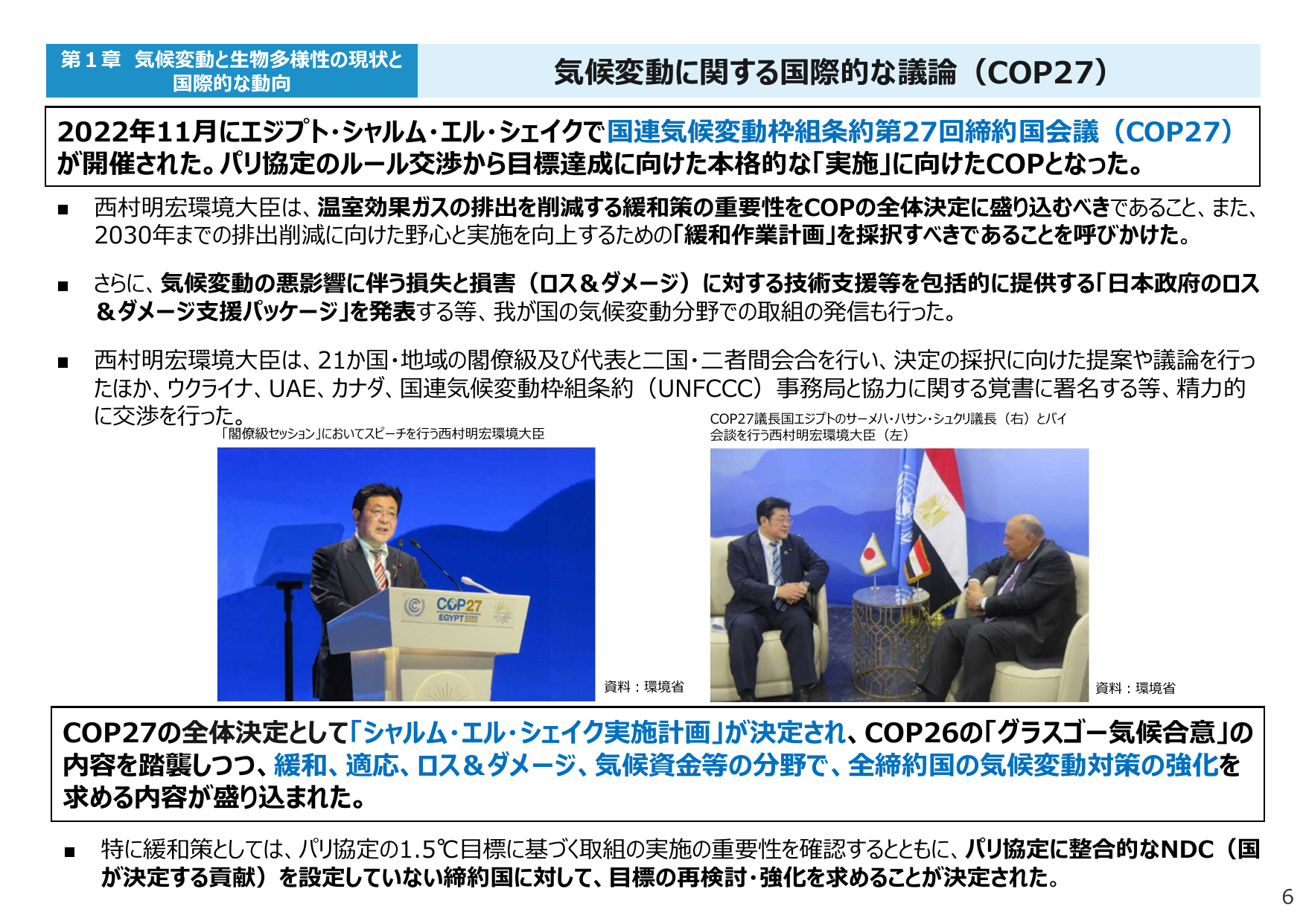 第１章　気候変動と生物多様性の現状と国際的な動向

気候変動に関する国際的な議論（COP27）

2022年11月にエジプト・シャルム・エル・シェイクで国連気候変動枠組条約第27回締約国会議（COP27）が開催された。パリ協定のルール交渉から目標達成に向けた本格的な「実施」に向けたCOPとなった。

■ 西村明宏環境大臣は、温室効果ガスの排出を削減する緩和策の重要性をCOPの全体決定に盛り込むべきであること、また、2030年までの排出削減に向けた野心と実施を向上するための「緩和作業計画」を採択すべきであることを呼びかけた。

■ さらに、気候変動の悪影響に伴う損失と損害（ロス＆ダメージ）に対する技術支援等を包括的に提供する「日本政府のロス＆ダメージ支援パッケージ」を発表する等、我が国の気候変動分野での取組の発信も行った。

■ 西村明宏環境大臣は、21か国・地域の閣僚級及び代表と二国・二者間会合を行い、決定の採択に向けた提案や議論を行ったほか、ウクライナ、UAE、カナダ、国連気候変動枠組条約（UNFCCC）事務局と協力に関する覚書に署名する等、精力的に交渉を行った。

「閣僚級セッション」においてスピーチを行う西村明宏環境大臣

COP27
EGYPT 2022

資料：環境省

COP27議長国エジプトのサーメハ・ハサン・シュクリ議長（右）とバイ会談を行う西村明宏環境大臣（左）

資料：環境省

COP27の全体決定として「シャルム・エル・シェイク実施計画」が決定され、COP26の「グラスゴー気候合意」の内容を踏襲しつつ、緩和、適応、ロス＆ダメージ、気候資金等の分野で、全締約国の気候変動対策の強化を求める内容が盛り込まれた。

■ 特に緩和策としては、パリ協定の1.5℃目標に基づく取組の実施の重要性を確認するとともに、パリ協定に整合的なNDC（国が決定する貢献）を設定していない締約国に対して、目標の再検討・強化を求めることが決定された。

6